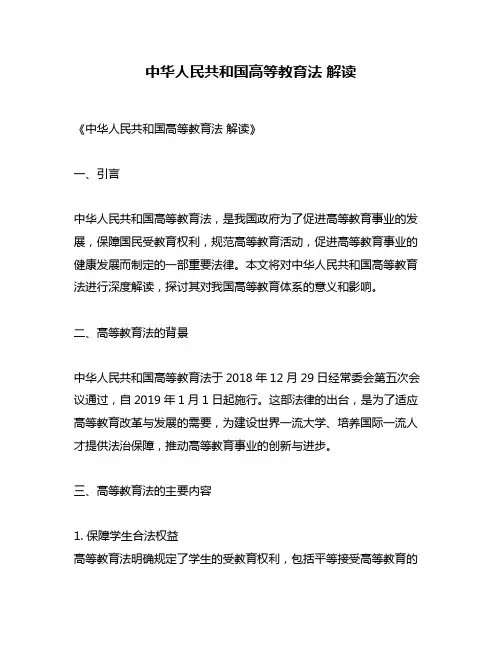 中华人民共和国高等教育法 解读

《中华人民共和国高等教育法 解读》

一、引言

中华人民共和国高等教育法，是我国政府为了促进高等教育事业的发展，保障国民受教育权利，规范高等教育活动，促进高等教育事业的健康发展而制定的一部重要法律。本文将对中华人民共和国高等教育法进行深度解读，探讨其对我国高等教育体系的意义和影响。

二、高等教育法的背景

中华人民共和国高等教育法于 2018 年 12 月 29 日经常委会第五次会议通过，自 2019 年 1 月 1 日起施行。这部法律的出台，是为了适应高等教育改革与发展的需要，为建设世界一流大学、培养国际一流人才提供法治保障，推动高等教育事业的创新与进步。

三、高等教育法的主要内容

1. 保障学生合法权益
高等教育法明确规定了学生的受教育权利，包括平等接受高等教育的